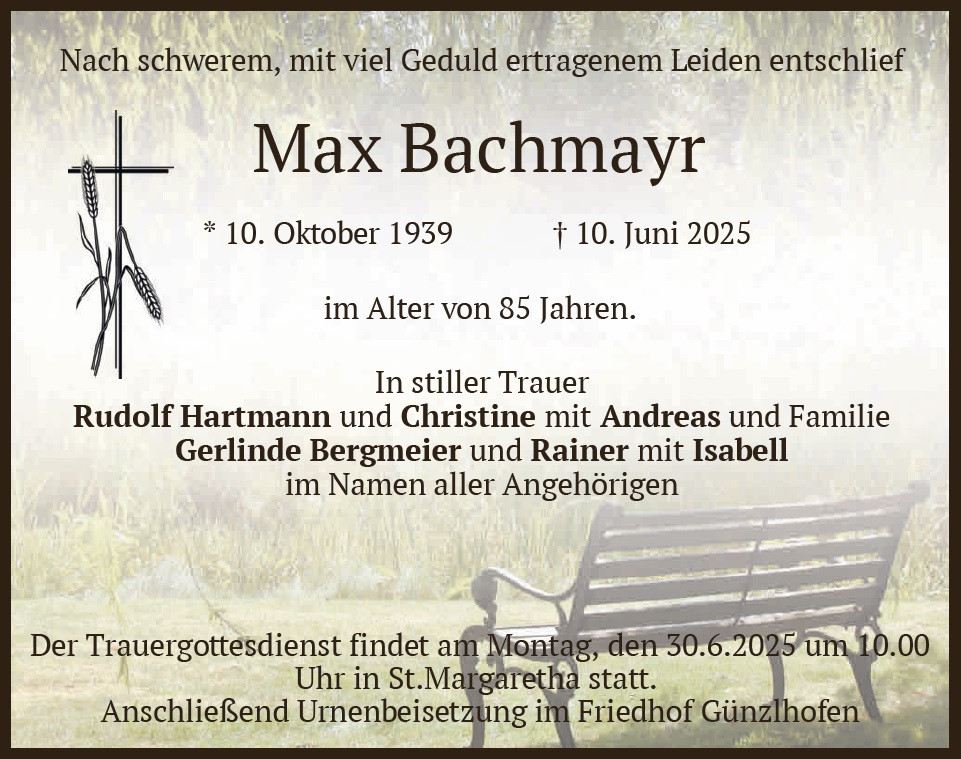 Nach schwerem, mit viel Geduld ertragenem Leiden entschlief

Max Bachmayr

* 10. Oktober 1939 † 10. Juni 2025

im Alter von 85 Jahren.

In stiller Trauer
Rudolf Hartmann und Christine mit Andreas und Familie
Gerlinde Bergmeier und Rainer mit Isabell
im Namen aller Angehörigen

Der Trauergottesdienst findet am Montag, den 30.6.2025 um 10.00 Uhr in St.Margaretha statt.
Anschließend Urnenbeisetzung im Friedhof Günzlhofen